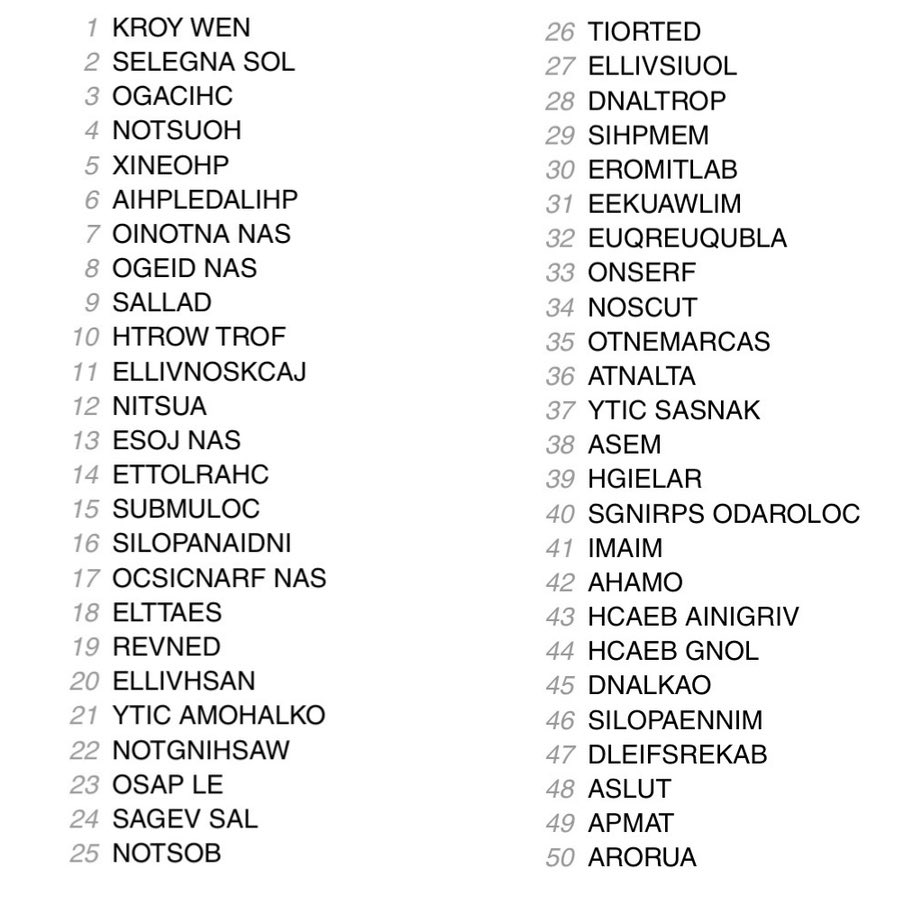 1 KROY WEN
2 SELEGNA SOL
3 OGACIHC
4 NOTSUOH
5 XINEOHP
6 AIHPLEDALIHP
7 OINOTNA NAS
8 OGEID NAS
9 SALLAD
10 HTROW TROF
11 ELLIVNOSKCAJ
12 NITSUA
13 ESOJ NAS
14 ETTOLRAHC
15 SUBMULOC
16 SILOPANAIDNI
17 OCSICNARF NAS
18 ELTTAES
19 REVNED
20 ELLIVHSAN
21 YTIC AMOHALKO
22 NOTGNIHSAW
23 OSAP LE
24 SAGEV SAL
25 NOTSOB

26 TIORTED
27 ELLIVSIUOL
28 DNALTROP
29 SIHPMEM
30 EROMITLAB
31 EEKUAWLIM
32 EUQREUQUBLA
33 ONSERF
34 NOSCUT
35 OTNEMARCAS
36 ATNALTA
37 YTIC SASNAK
38 ASEM
39 HGIELAR
40 SGNIRPS ODAROLOC
41 IMAIM
42 AHAMO
43 HCAEB AINIGRIV
44 HCAEB GNOL
45 DNALKAO
46 SILOPAENNIM
47 DLEIFSREKAB
48 ASLUT
49 APMAT
50 ARORUA